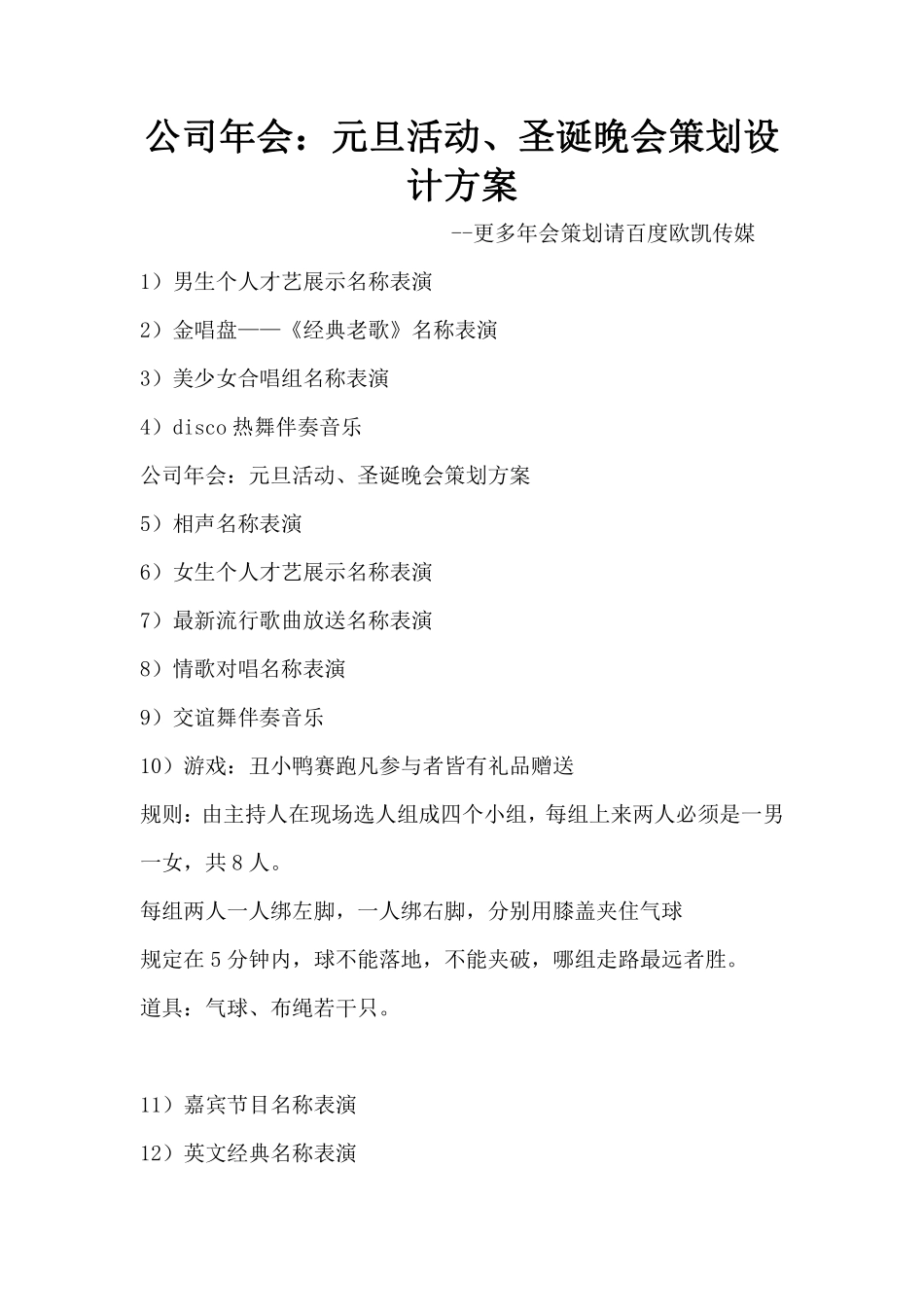 公司年会：元旦活动、圣诞晚会策划设计方案

--更多年会策划请百度欧凯传媒

1）男生个人才艺展示名称表演

2）金唱盘——《经典老歌》名称表演

3）美少女合唱组名称表演

4）disco 热舞伴奏音乐

公司年会：元旦活动、圣诞晚会策划方案

5）相声名称表演

6）女生个人才艺展示名称表演

7）最新流行歌曲放送名称表演

8）情歌对唱名称表演

9）交谊舞伴奏音乐

10）游戏：丑小鸭赛跑凡参与者皆有礼品赠送

规则：由主持人在现场选人组成四个小组，每组上来两人必须是一男一女，共 8 人。

每组两人一人绑左脚，一人绑右脚，分别用膝盖夹住气球

规定在 5 分钟内，球不能落地，不能夹破，哪组走路最远者胜。

道具：气球、布绳若干只。

11）嘉宾节目名称表演

12）英文经典名称表演